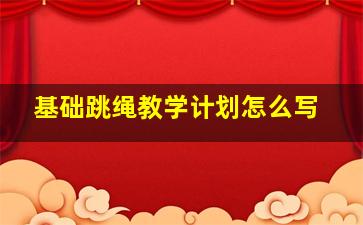 基础跳绳教学计划怎么写